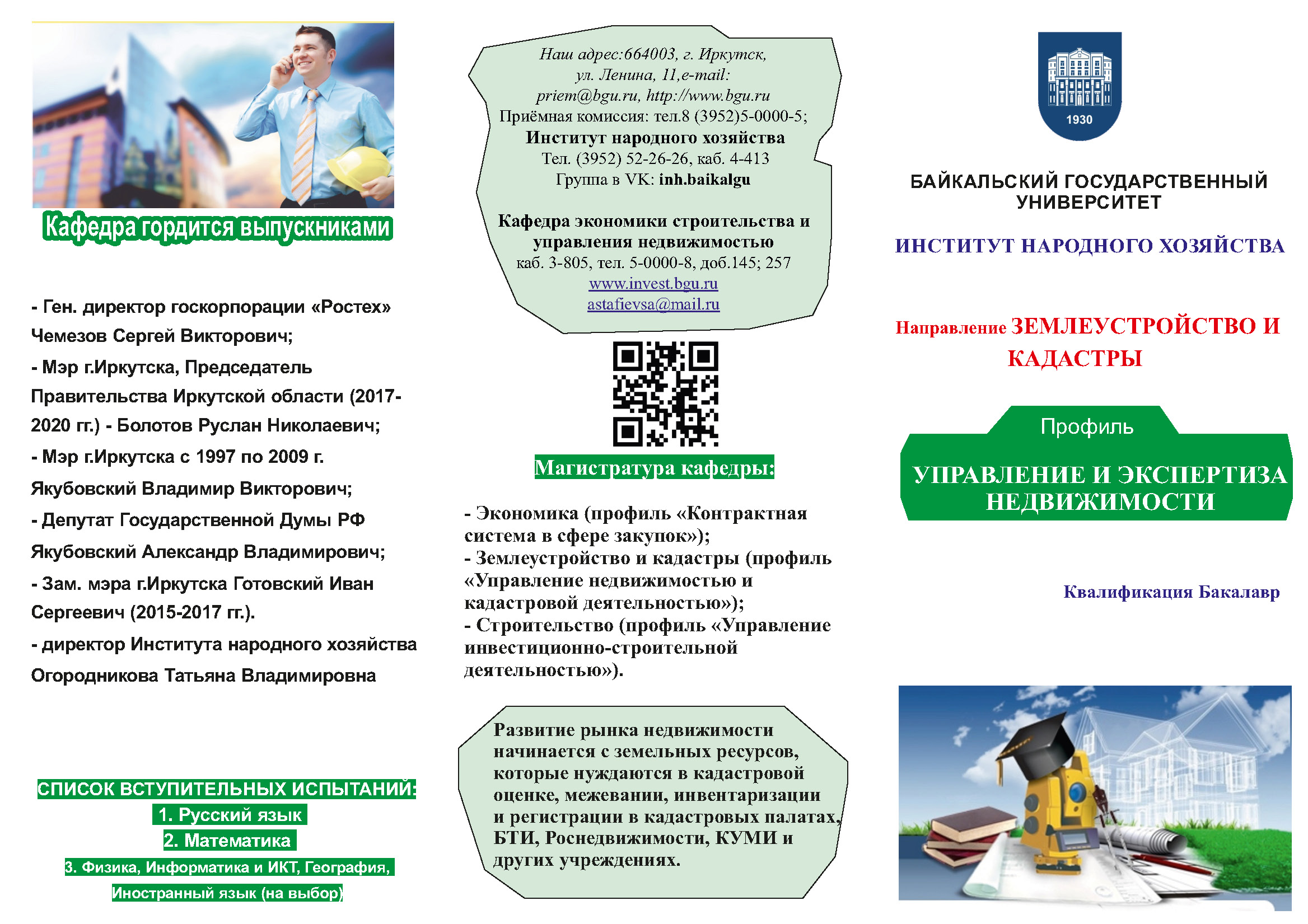 Кафедра гордится выпускниками

- Ген. директор госкорпорации «Ростех» Чемезов Сергей Викторович;

- Мэр г.Иркутска, Председатель Правительства Иркутской области (2017-2020 гг.) - Болотов Руслан Николаевич;

- Мэр г.Иркутска с 1997 по 2009 г. Якубовский Владимир Викторович;

- Депутат Государственной Думы РФ Якубовский Александр Владимирович;

- Зам. мэра г.Иркутска Готовский Иван Сергеевич (2015-2017 гг.).

- директор Института народного хозяйства Огородникова Татьяна Владимировна

СПИСОК ВСТУПИТЕЛЬНЫХ ИСПЫТАНИЙ:
1. Русский язык
2. Математика
3. Физика, Информатика и ИКТ, География, Иностранный язык (на выбор)

Наш адрес:664003, г. Иркутск, ул. Ленина, 11,e-mail: priem@bgu.ru, http://www.bgu.ru
Приёмная комиссия: тел.8 (3952)5-0000-5;
Институт народного хозяйства
Тел. (3952) 52-26-26, каб. 4-413
Группа в VK: inh.baikalgu

Кафедра экономики строительства и управления недвижимостью
каб. 3-805, тел. 5-0000-8, доб.145; 257
www.invest.bgu.ru
astafievsa@mail.ru

Магистратура кафедры:

- Экономика (профиль «Контрактная система в сфере закупок»);
- Землеустройство и кадастры (профиль «Управление недвижимостью и кадастровой деятельностью»);
- Строительство (профиль «Управление инвестиционно-строительной деятельностью»).

Развитие рынка недвижимости начинается с земельных ресурсов, которые нуждаются в кадастровой оценке, межевании, инвентаризации и регистрации в кадастровых палатах, БТИ, Роснедвижимости, КУМИ и других учреждениях.

1930

БАЙКАЛЬСКИЙ ГОСУДАРСТВЕННЫЙ УНИВЕРСИТЕТ

ИНСТИТУТ НАРОДНОГО ХОЗЯЙСТВА

Направление ЗЕМЛЕУСТРОЙСТВО И КАДАСТРЫ

Профиль

УПРАВЛЕНИЕ И ЭКСПЕРТИЗА НЕДВИЖИМОСТИ

Квалификация Бакалавр